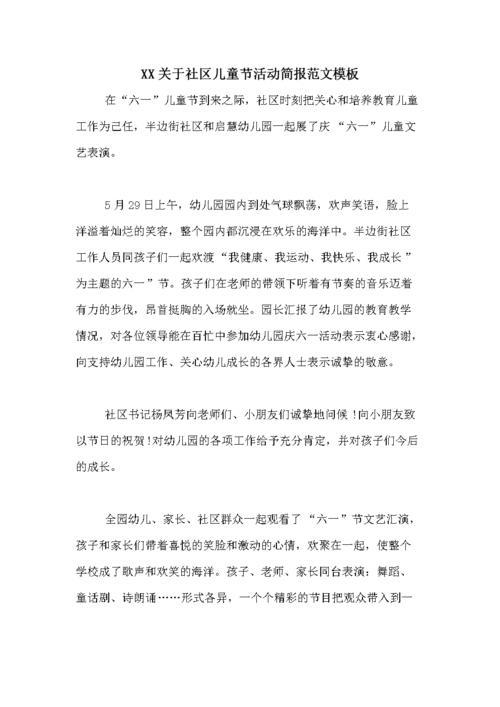 XX关于社区儿童节活动简报范文模板

在“六一”儿童节到来之际，社区时刻把关心和培养教育儿童工作为己任，半边街社区和启慧幼儿园一起展了庆“六一”儿童文艺表演。

5月29日上午，幼儿园园内到处气球飘荡，欢声笑语，脸上洋溢着灿烂的笑容，整个园内都沉浸在欢乐的海洋中。半边街社区工作人员同孩子们一起欢渡“我健康、我运动、我快乐、我成长”为主题的六一”节。孩子们在老师的带领下听着有节奏的音乐迈着有力的步伐，昂首挺胸的入场就坐。园长汇报了幼儿园的教育教学情况，对各位领导能在百忙中参加幼儿园庆六一活动表示衷心感谢，向支持幼儿园工作、关心幼儿成长的各界人士表示诚挚的敬意。

社区书记杨凤芳向老师们、小朋友们诚挚地问候！向小朋友致以节日的祝贺！对幼儿园的各项工作给予充分肯定，并对孩子们今后的成长。

全园幼儿、家长、社区群众一起观看了“六一”节文艺汇演，孩子和家长们带着喜悦的笑脸和激动的心情，欢聚在一起，使整个学校成了歌声和欢笑的海洋。孩子、老师、家长同台表演：舞蹈、童话剧、诗朗诵……形式各异，一个个精彩的节目把观众带入到一